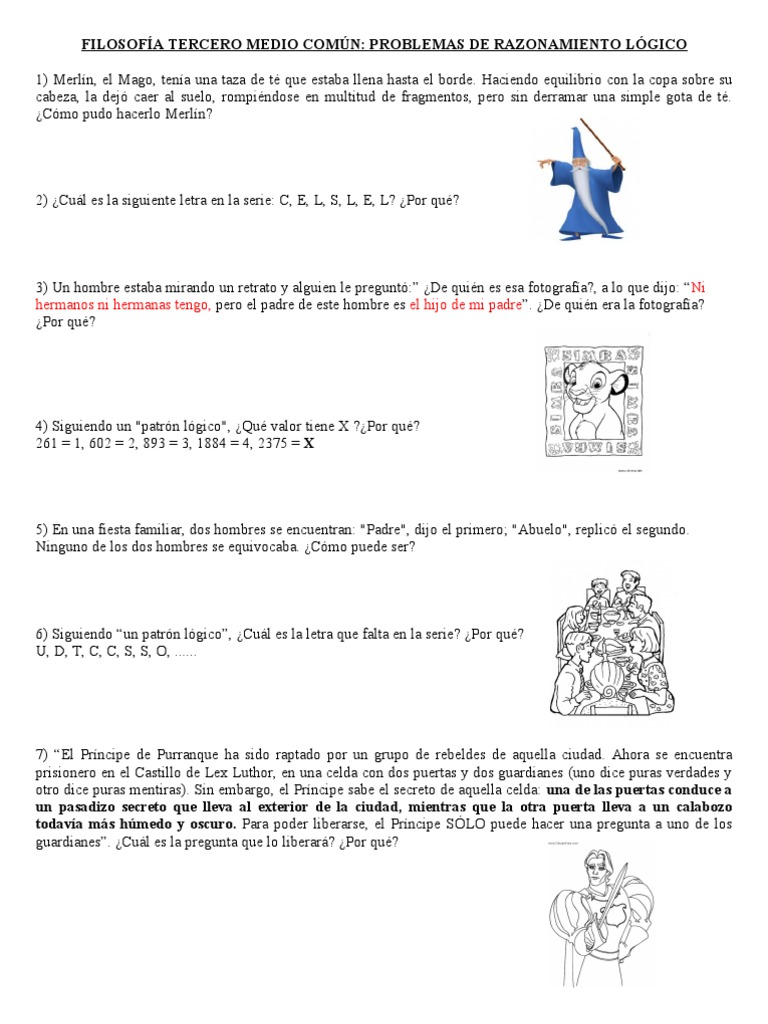 FILOSOFÍA TERCERO MEDIO COMÚN: PROBLEMAS DE RAZONAMIENTO LÓGICO

1) Merlín, el Mago, tenía una taza de té que estaba llena hasta el borde. Haciendo equilibrio con la copa sobre su cabeza, la dejó caer al suelo, rompiéndose en multitud de fragmentos, pero sin derramar una simple gota de té. ¿Cómo pudo hacerlo Merlín?

2) ¿Cuál es la siguiente letra en la serie: C, E, L, S, L, E, L? ¿Por qué?

3) Un hombre estaba mirando un retrato y alguien le preguntó:" ¿De quién es esa fotografía?, a lo que dijo: "Ni hermanos ni hermanas tengo, pero el padre de este hombre es el hijo de mi padre". ¿De quién era la fotografía? ¿Por qué?

SIMBA SIMBA SIMBA SIMBA

4) Siguiendo un "patrón lógico", ¿Qué valor tiene X ?¿Por qué?
261 = 1, 602 = 2, 893 = 3, 1884 = 4, 2375 = X

5) En una fiesta familiar, dos hombres se encuentran: "Padre", dijo el primero; "Abuelo", replicó el segundo. Ninguno de los dos hombres se equivocaba. ¿Cómo puede ser?

6) Siguiendo "un patrón lógico", ¿Cuál es la letra que falta en la serie? ¿Por qué?
U, D, T, C, C, S, S, O, ......

7) "El Príncipe de Purranque ha sido raptado por un grupo de rebeldes de aquella ciudad. Ahora se encuentra prisionero en el Castillo de Lex Luthor, en una celda con dos puertas y dos guardianes (uno dice puras verdades y otro dice puras mentiras). Sin embargo, el Príncipe sabe el secreto de aquella celda: una de las puertas conduce a un pasadizo secreto que lleva al exterior de la ciudad, mientras que la otra puerta lleva a un calabozo todavía más húmedo y oscuro. Para poder liberarse, el Príncipe SÓLO puede hacer una pregunta a uno de los guardianes". ¿Cuál es la pregunta que lo liberará? ¿Por qué?